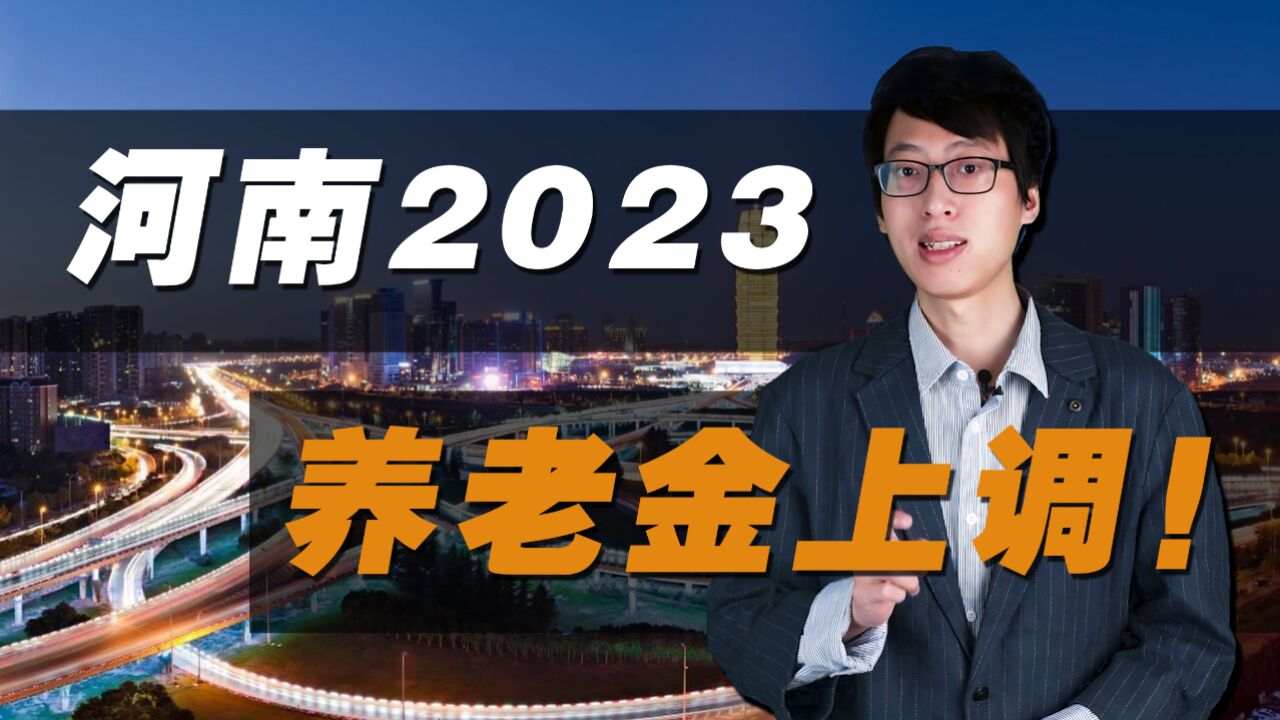 河南2023

养老金上调!